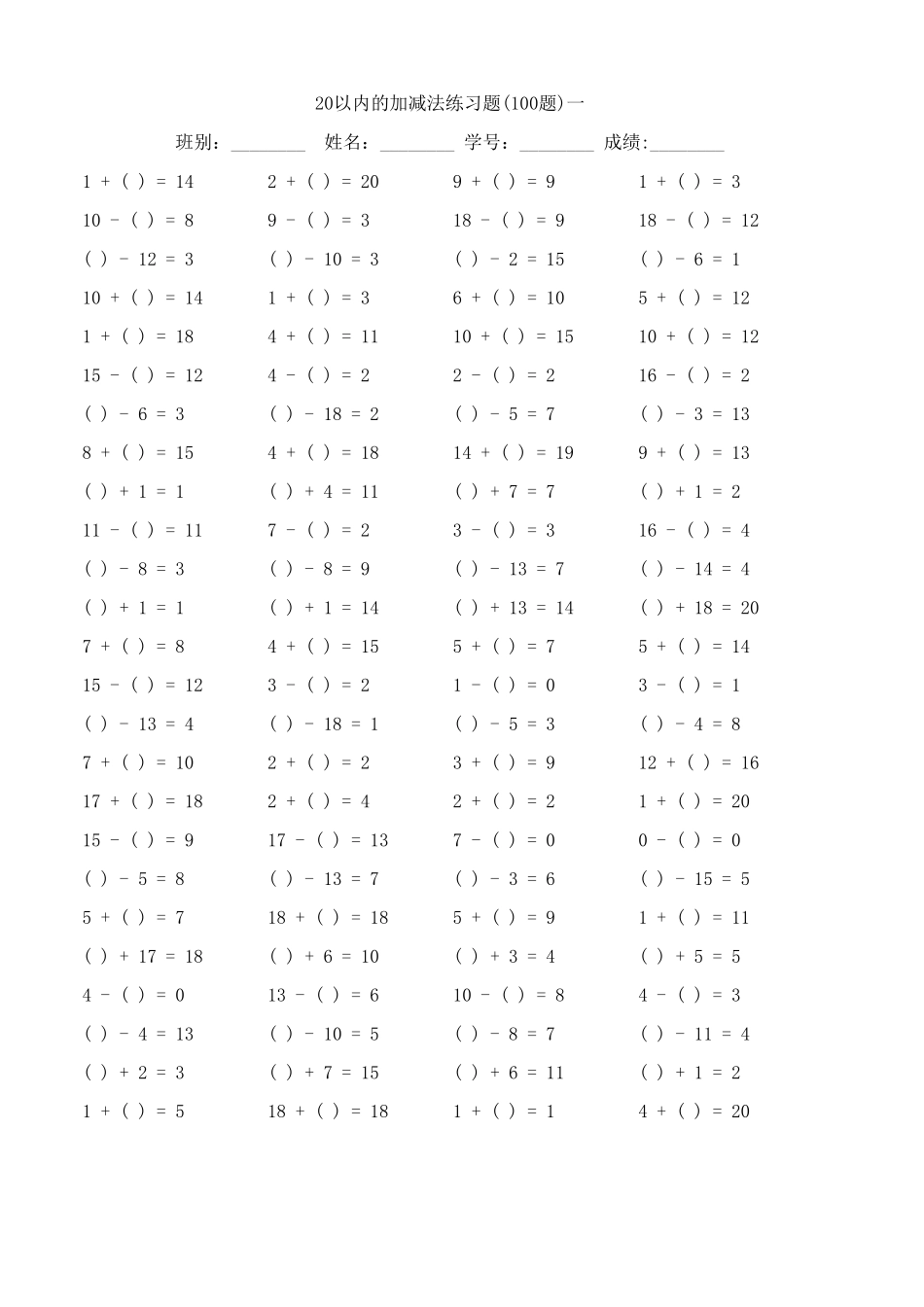 20以内的加减法练习题(100题)一

班别：________　姓名：________　学号：________　成绩:________

| | | | |
|---|---|---|---|
| 1 + ( ) = 14 | 2 + ( ) = 20 | 9 + ( ) = 9 | 1 + ( ) = 3 |
| 10 - ( ) = 8 | 9 - ( ) = 3 | 18 - ( ) = 9 | 18 - ( ) = 12 |
| ( ) - 12 = 3 | ( ) - 10 = 3 | ( ) - 2 = 15 | ( ) - 6 = 1 |
| 10 + ( ) = 14 | 1 + ( ) = 3 | 6 + ( ) = 10 | 5 + ( ) = 12 |
| 1 + ( ) = 18 | 4 + ( ) = 11 | 10 + ( ) = 15 | 10 + ( ) = 12 |
| 15 - ( ) = 12 | 4 - ( ) = 2 | 2 - ( ) = 2 | 16 - ( ) = 2 |
| ( ) - 6 = 3 | ( ) - 18 = 2 | ( ) - 5 = 7 | ( ) - 3 = 13 |
| 8 + ( ) = 15 | 4 + ( ) = 18 | 14 + ( ) = 19 | 9 + ( ) = 13 |
| ( ) + 1 = 1 | ( ) + 4 = 11 | ( ) + 7 = 7 | ( ) + 1 = 2 |
| 11 - ( ) = 11 | 7 - ( ) = 2 | 3 - ( ) = 3 | 16 - ( ) = 4 |
| ( ) - 8 = 3 | ( ) - 8 = 9 | ( ) - 13 = 7 | ( ) - 14 = 4 |
| ( ) + 1 = 1 | ( ) + 1 = 14 | ( ) + 13 = 14 | ( ) + 18 = 20 |
| 7 + ( ) = 8 | 4 + ( ) = 15 | 5 + ( ) = 7 | 5 + ( ) = 14 |
| 15 - ( ) = 12 | 3 - ( ) = 2 | 1 - ( ) = 0 | 3 - ( ) = 1 |
| ( ) - 13 = 4 | ( ) - 18 = 1 | ( ) - 5 = 3 | ( ) - 4 = 8 |
| 7 + ( ) = 10 | 2 + ( ) = 2 | 3 + ( ) = 9 | 12 + ( ) = 16 |
| 17 + ( ) = 18 | 2 + ( ) = 4 | 2 + ( ) = 2 | 1 + ( ) = 20 |
| 15 - ( ) = 9 | 17 - ( ) = 13 | 7 - ( ) = 0 | 0 - ( ) = 0 |
| ( ) - 5 = 8 | ( ) - 13 = 7 | ( ) - 3 = 6 | ( ) - 15 = 5 |
| 5 + ( ) = 7 | 18 + ( ) = 18 | 5 + ( ) = 9 | 1 + ( ) = 11 |
| ( ) + 17 = 18 | ( ) + 6 = 10 | ( ) + 3 = 4 | ( ) + 5 = 5 |
| 4 - ( ) = 0 | 13 - ( ) = 6 | 10 - ( ) = 8 | 4 - ( ) = 3 |
| ( ) - 4 = 13 | ( ) - 10 = 5 | ( ) - 8 = 7 | ( ) - 11 = 4 |
| ( ) + 2 = 3 | ( ) + 7 = 15 | ( ) + 6 = 11 | ( ) + 1 = 2 |
| 1 + ( ) = 5 | 18 + ( ) = 18 | 1 + ( ) = 1 | 4 + ( ) = 20 |